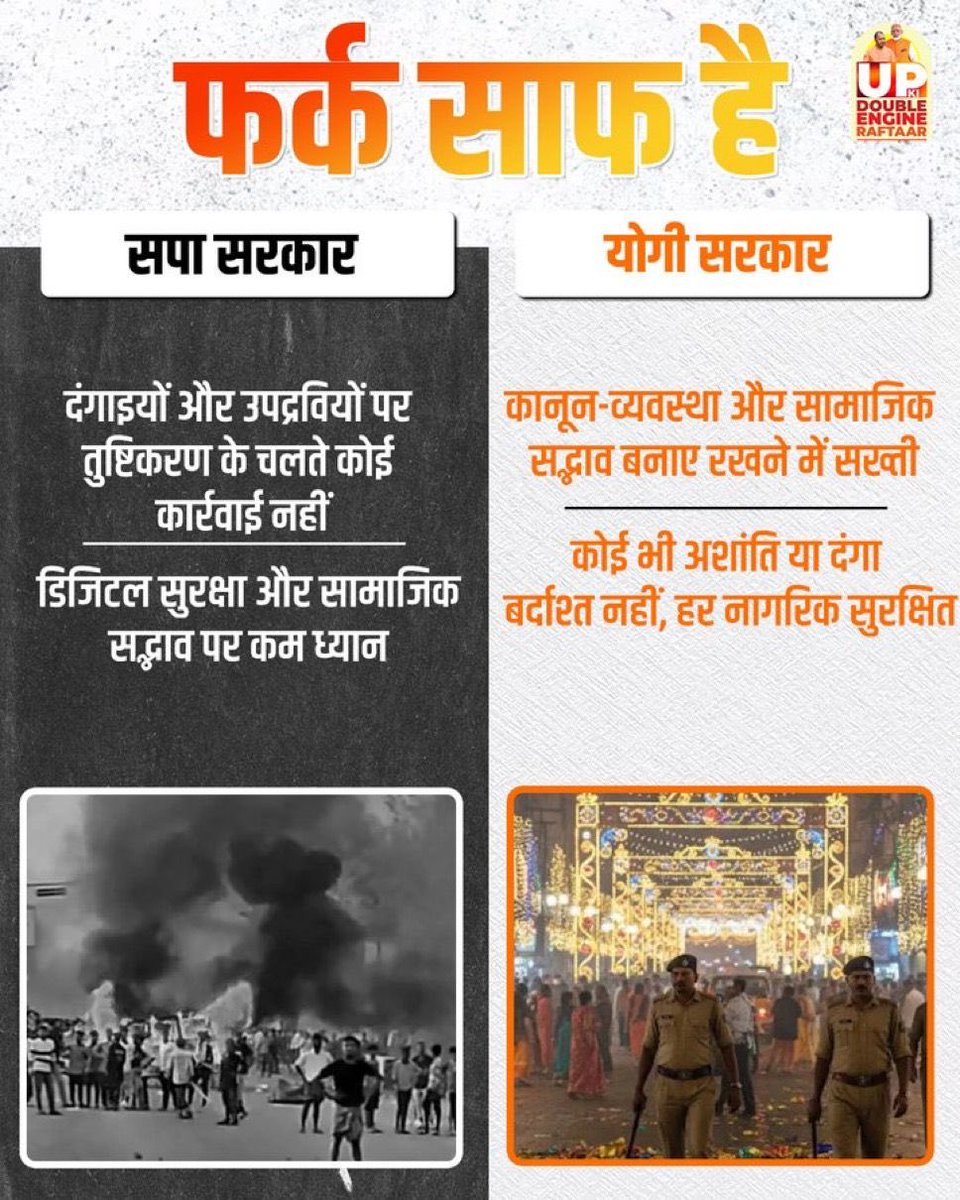 फर्क साफ है

UP KI DOUBLE ENGINE RAFTAAR

सपा सरकार

दंगाइयों और उपद्रवियों पर तुष्टिकरण के चलते कोई कार्रवाई नहीं

डिजिटल सुरक्षा और सामाजिक सद्भाव पर कम ध्यान

योगी सरकार

कानून-व्यवस्था और सामाजिक सद्भाव बनाए रखने में सख्ती

कोई भी अशांति या दंगा बर्दाश्त नहीं, हर नागरिक सुरक्षित